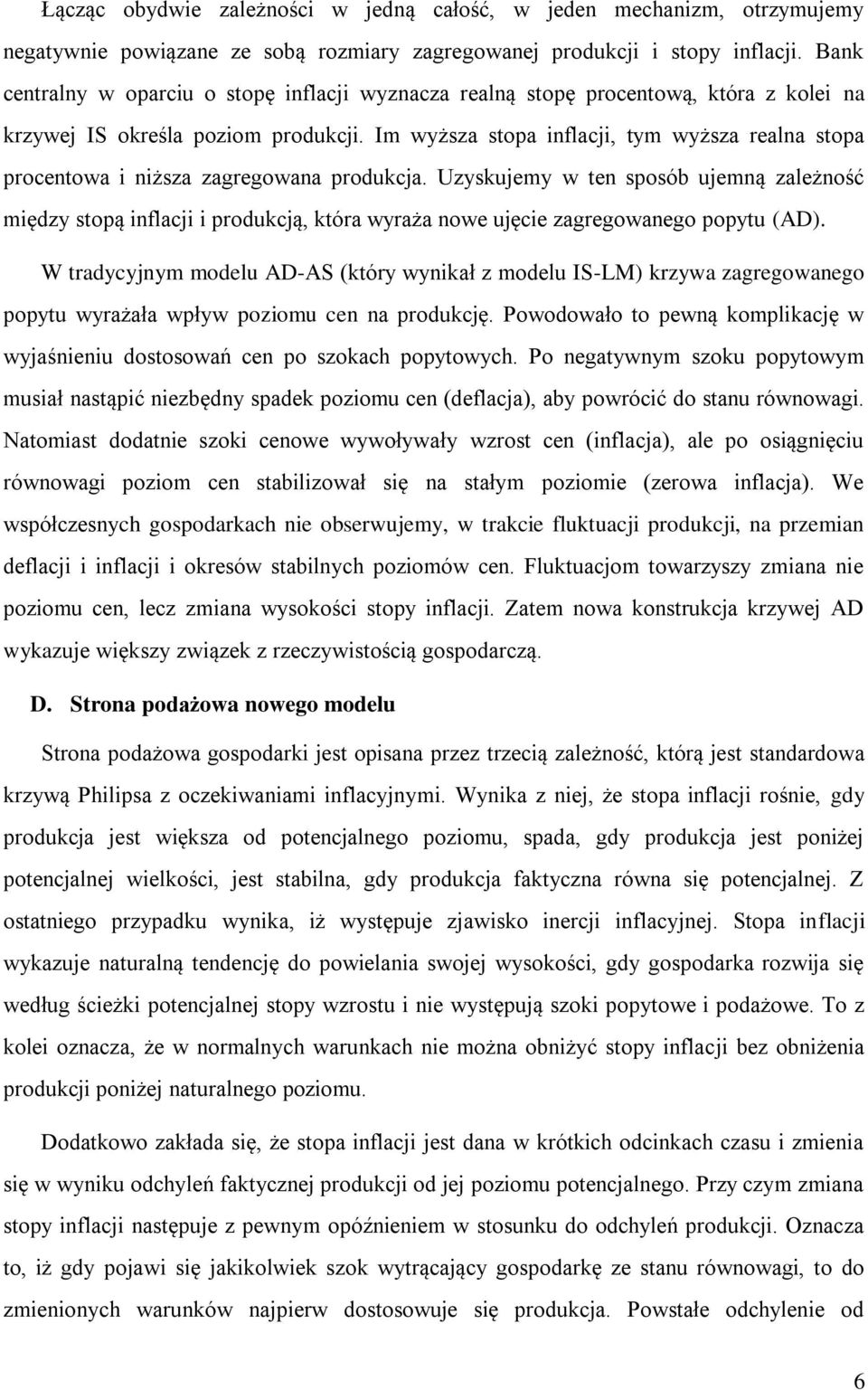 Łącząc obydwie zależności w jedną całość, w jeden mechanizm, otrzymujemy negatywnie powiązane ze sobą rozmiary zagregowanej produkcji i stopy inflacji. Bank centralny w oparciu o stopę inflacji wyznacza realną stopę procentową, która z kolei na krzywej IS określa poziom produkcji. Im wyższa stopa inflacji, tym wyższa realna stopa procentowa i niższa zagregowana produkcja. Uzyskujemy w ten sposób ujemną zależność między stopą inflacji i produkcją, która wyraża nowe ujęcie zagregowanego popytu (AD).

W tradycyjnym modelu AD-AS (który wynikał z modelu IS-LM) krzywa zagregowanego popytu wyrażała wpływ poziomu cen na produkcję. Powodowało to pewną komplikację w wyjaśnieniu dostosowań cen po szokach popytowych. Po negatywnym szoku popytowym musiał nastąpić niezbędny spadek poziomu cen (deflacja), aby powrócić do stanu równowagi. Natomiast dodatnie szoki cenowe wywoływały wzrost cen (inflacja), ale po osiągnięciu równowagi poziom cen stabilizował się na stałym poziomie (zerowa inflacja). We współczesnych gospodarkach nie obserwujemy, w trakcie fluktuacji produkcji, na przemian deflacji i inflacji i okresów stabilnych poziomów cen. Fluktuacjom towarzyszy zmiana nie poziomu cen, lecz zmiana wysokości stopy inflacji. Zatem nowa konstrukcja krzywej AD wykazuje większy związek z rzeczywistością gospodarczą.

D. Strona podażowa nowego modelu

Strona podażowa gospodarki jest opisana przez trzecią zależność, którą jest standardowa krzywą Philipsa z oczekiwaniami inflacyjnymi. Wynika z niej, że stopa inflacji rośnie, gdy produkcja jest większa od potencjalnego poziomu, spada, gdy produkcja jest poniżej potencjalnej wielkości, jest stabilna, gdy produkcja faktyczna równa się potencjalnej. Z ostatniego przypadku wynika, iż występuje zjawisko inercji inflacyjnej. Stopa inflacji wykazuje naturalną tendencję do powielania swojej wysokości, gdy gospodarka rozwija się według ścieżki potencjalnej stopy wzrostu i nie występują szoki popytowe i podażowe. To z kolei oznacza, że w normalnych warunkach nie można obniżyć stopy inflacji bez obniżenia produkcji poniżej naturalnego poziomu.

Dodatkowo zakłada się, że stopa inflacji jest dana w krótkich odcinkach czasu i zmienia się w wyniku odchyleń faktycznej produkcji od jej poziomu potencjalnego. Przy czym zmiana stopy inflacji następuje z pewnym opóźnieniem w stosunku do odchyleń produkcji. Oznacza to, iż gdy pojawi się jakikolwiek szok wytrącający gospodarkę ze stanu równowagi, to do zmienionych warunków najpierw dostosowuje się produkcja. Powstałe odchylenie od

6